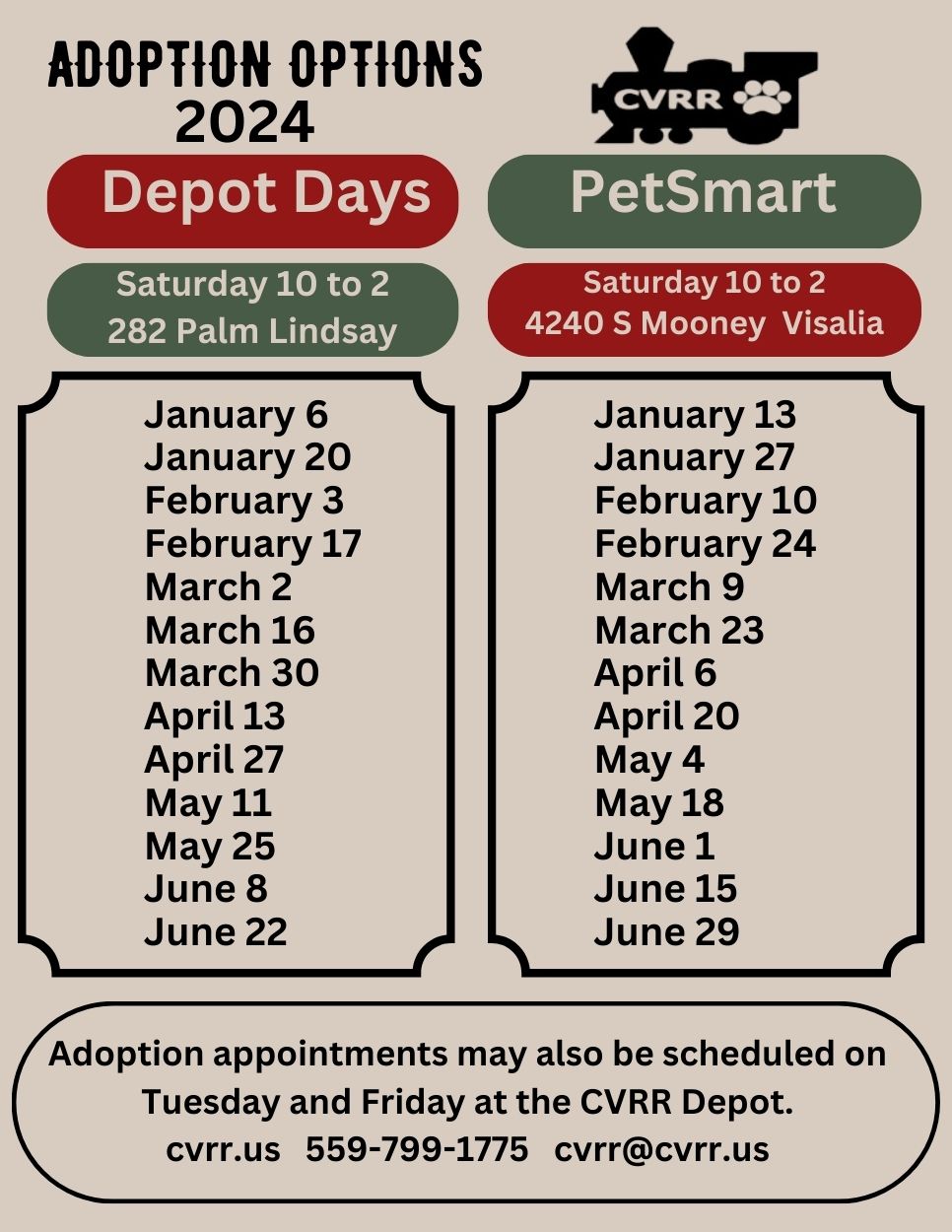 ADOPTION OPTIONS
2024

CVRR

Depot Days

Saturday 10 to 2
282 Palm Lindsay

January 6
January 20
February 3
February 17
March 2
March 16
March 30
April 13
April 27
May 11
May 25
June 8
June 22

PetSmart

Saturday 10 to 2
4240 S Mooney Visalia

January 13
January 27
February 10
February 24
March 9
March 23
April 6
April 20
May 4
May 18
June 1
June 15
June 29

Adoption appointments may also be scheduled on Tuesday and Friday at the CVRR Depot.
cvrr.us 559-799-1775 cvrr@cvrr.us